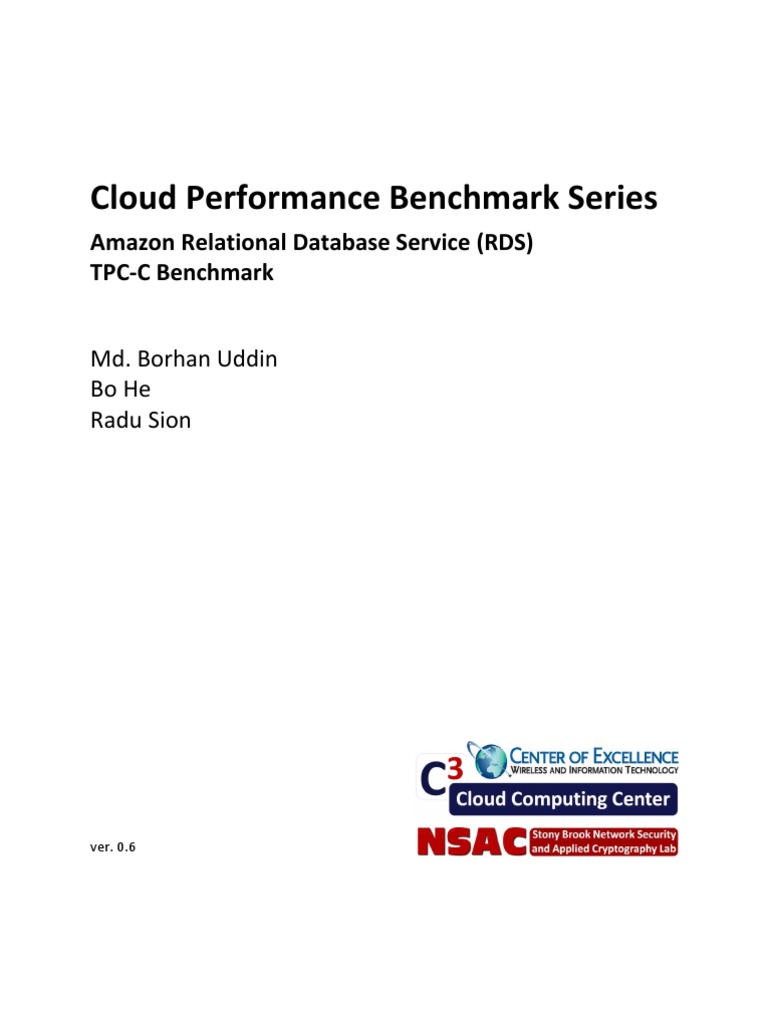 Cloud Performance Benchmark Series

Amazon Relational Database Service (RDS)
TPC-C Benchmark

Md. Borhan Uddin
Bo He
Radu Sion

$C^3$ CENTER OF EXCELLENCE
WIRELESS AND INFORMATION TECHNOLOGY
Cloud Computing Center

NSAC Stony Brook Network Security and Applied Cryptography Lab

ver. 0.6